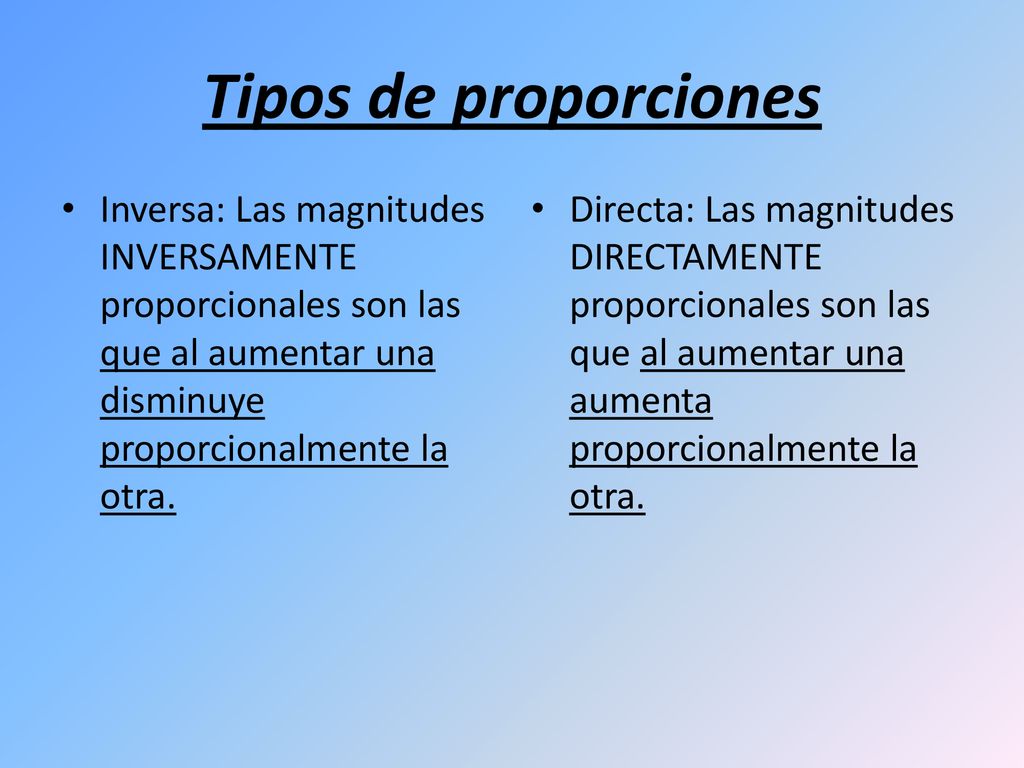 Tipos de proporciones

• Inversa: Las magnitudes INVERSAMENTE proporcionales son las que al aumentar una disminuye proporcionalmente la otra.

• Directa: Las magnitudes DIRECTAMENTE proporcionales son las que al aumentar una aumenta proporcionalmente la otra.